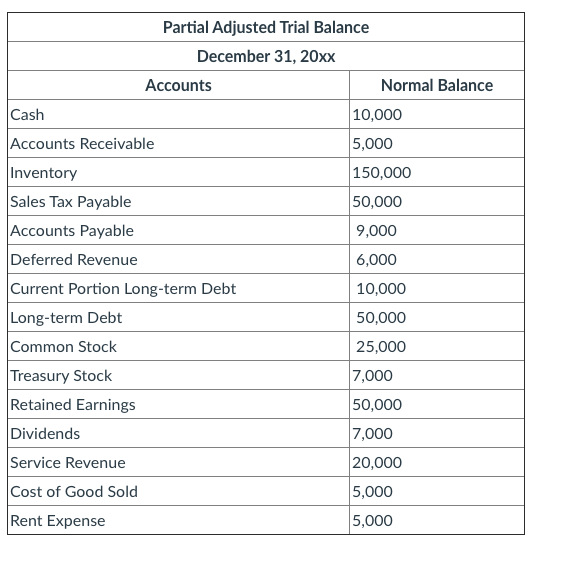 Partial Adjusted Trial Balance

December 31, 20xx

| Accounts | Normal Balance |
|---|---|
| Cash | 10,000 |
| Accounts Receivable | 5,000 |
| Inventory | 150,000 |
| Sales Tax Payable | 50,000 |
| Accounts Payable | 9,000 |
| Deferred Revenue | 6,000 |
| Current Portion Long-term Debt | 10,000 |
| Long-term Debt | 50,000 |
| Common Stock | 25,000 |
| Treasury Stock | 7,000 |
| Retained Earnings | 50,000 |
| Dividends | 7,000 |
| Service Revenue | 20,000 |
| Cost of Good Sold | 5,000 |
| Rent Expense | 5,000 |